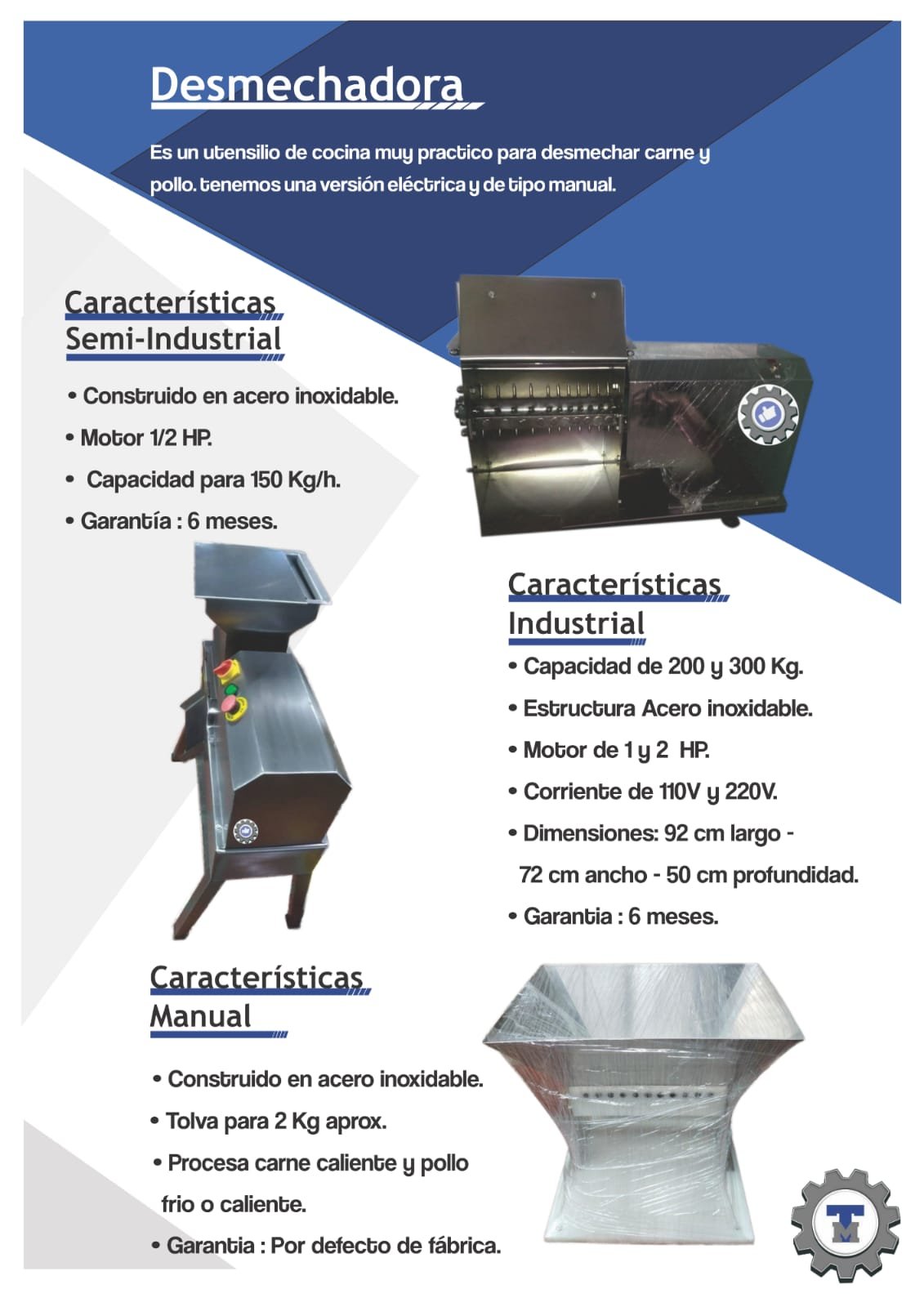 Desmechadora

Es un utensilio de cocina muy practico para desmechar carne y pollo. tenemos una versión eléctrica y de tipo manual.

Características Semi-Industrial

• Construido en acero inoxidable.

• Motor 1/2 HP.

• Capacidad para 150 Kg/h.

• Garantía : 6 meses.

Características Industrial

• Capacidad de 200 y 300 Kg.

• Estructura Acero inoxidable.

• Motor de 1 y 2 HP.

• Corriente de 110V y 220V.

• Dimensiones: 92 cm largo - 72 cm ancho - 50 cm profundidad.

• Garantia : 6 meses.

Características Manual

• Construido en acero inoxidable.

• Tolva para 2 Kg aprox.

• Procesa carne caliente y pollo frio o caliente.

• Garantia : Por defecto de fábrica.

TM